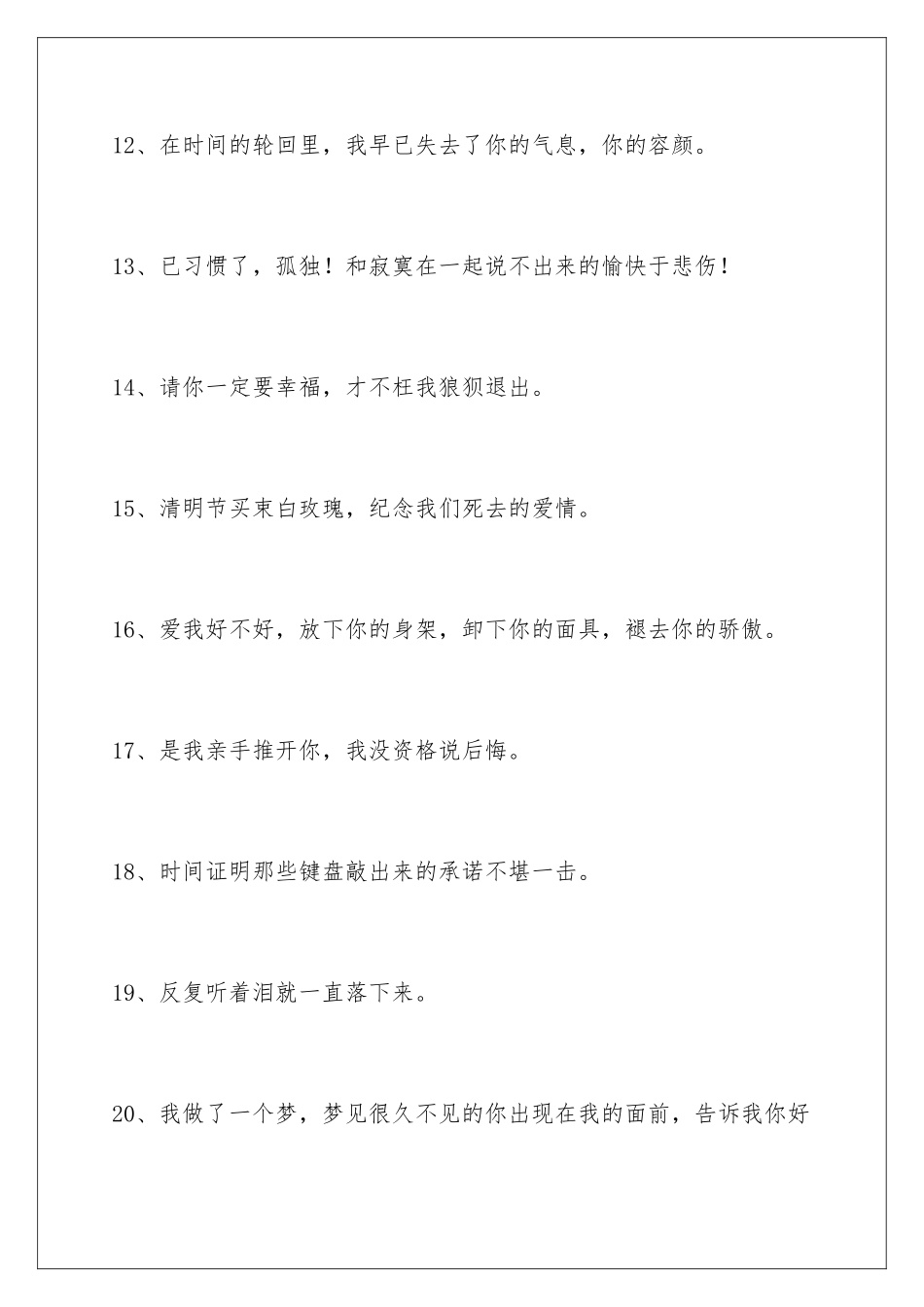 12、在时间的轮回里，我早已失去了你的气息，你的容颜。

13、已习惯了，孤独！和寂寞在一起说不出来的愉快于悲伤！

14、请你一定要幸福，才不枉我狼狈退出。

15、清明节买束白玫瑰，纪念我们死去的爱情。

16、爱我好不好，放下你的身架，卸下你的面具，褪去你的骄傲。

17、是我亲手推开你，我没资格说后悔。

18、时间证明那些键盘敲出来的承诺不堪一击。

19、反复听着泪就一直落下来。

20、我做了一个梦，梦见很久不见的你出现在我的面前，告诉我你好